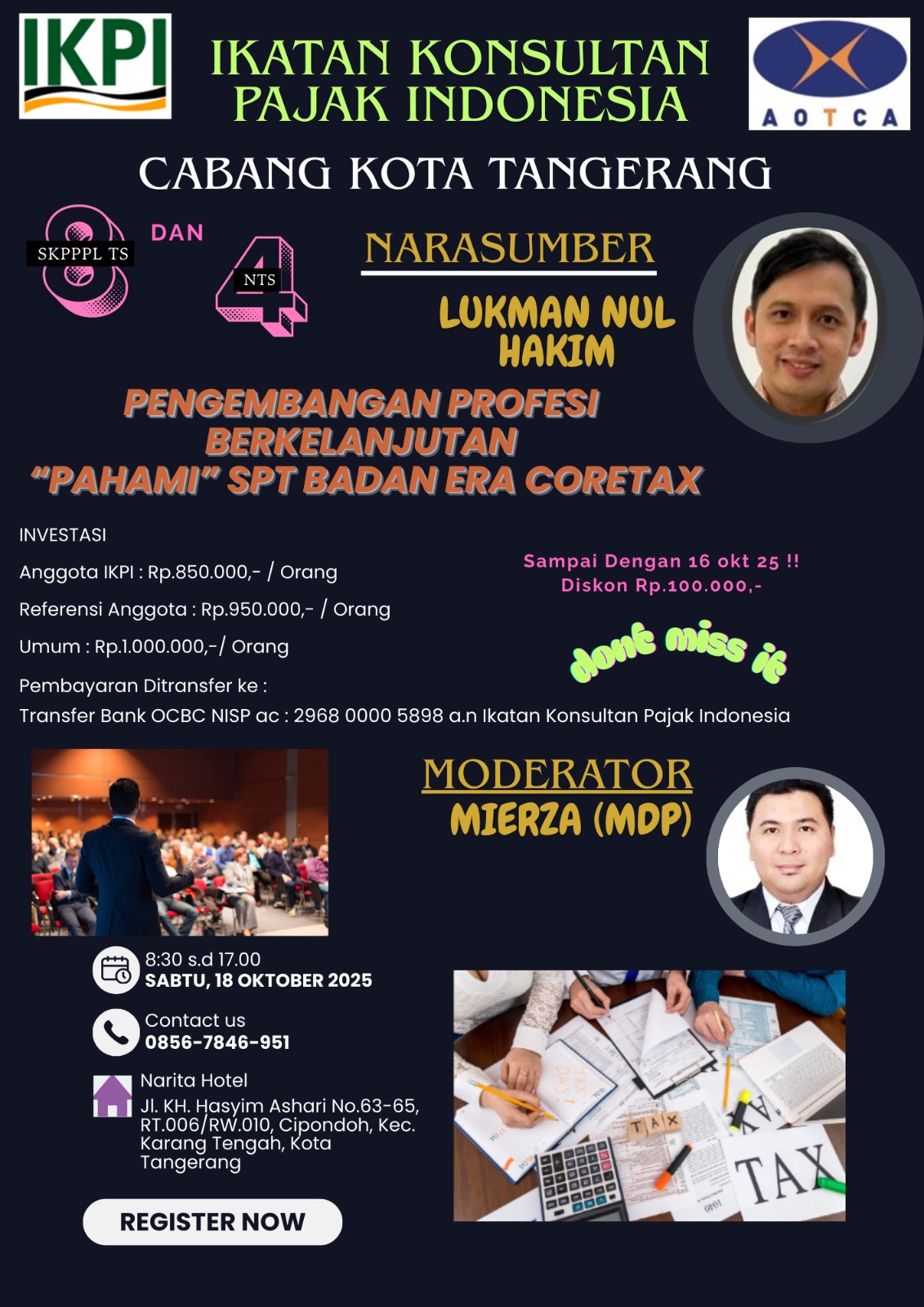 IKPI

IKATAN KONSULTAN PAJAK INDONESIA

AOTCA

CABANG KOTA TANGERANG

8 SKPPPL TS

DAN

4 NTS

NARASUMBER

LUKMAN NUL HAKIM

PENGEMBANGAN PROFESI BERKELANJUTAN "PAHAMI" SPT BADAN ERA CORETAX

INVESTASI

Anggota IKPI : Rp.850.000,- / Orang

Referensi Anggota : Rp.950.000,- / Orang

Umum : Rp.1.000.000,-/ Orang

Sampai Dengan 16 okt 25 !!
Diskon Rp.100.000,-

dont miss it

Pembayaran Ditransfer ke :
Transfer Bank OCBC NISP ac : 2968 0000 5898 a.n Ikatan Konsultan Pajak Indonesia

MODERATOR

MIERZA (MDP)

8:30 s.d 17.00
SABTU, 18 OKTOBER 2025

Contact us
0856-7846-951

Narita Hotel
Jl. KH. Hasyim Ashari No.63-65, RT.006/RW.010, Cipondoh, Kec. Karang Tengah, Kota Tangerang

REGISTER NOW

TAX

TAX